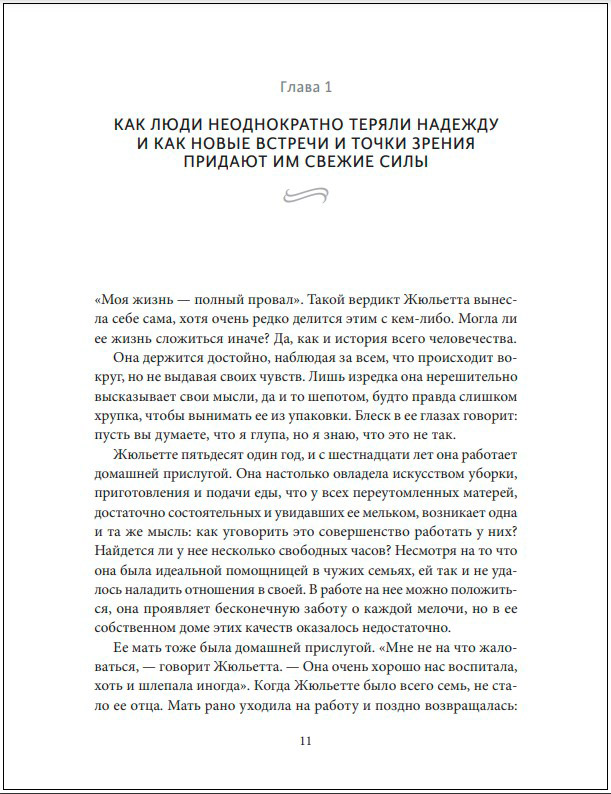 Глава 1

КАК ЛЮДИ НЕОДНОКРАТНО ТЕРЯЛИ НАДЕЖДУ И КАК НОВЫЕ ВСТРЕЧИ И ТОЧКИ ЗРЕНИЯ ПРИДАЮТ ИМ СВЕЖИЕ СИЛЫ

«Моя жизнь — полный провал». Такой вердикт Жюльетта вынесла себе сама, хотя очень редко делится этим с кем-либо. Могла ли ее жизнь сложиться иначе? Да, как и история всего человечества.

Она держится достойно, наблюдая за всем, что происходит вокруг, но не выдавая своих чувств. Лишь изредка она нерешительно высказывает свои мысли, да и то шепотом, будто правда слишком хрупка, чтобы вынимать ее из упаковки. Блеск в ее глазах говорит: пусть вы думаете, что я глупа, но я знаю, что это не так.

Жюльетте пятьдесят один год, и с шестнадцати лет она работает домашней прислугой. Она настолько овладела искусством уборки, приготовления и подачи еды, что у всех переутомленных матерей, достаточно состоятельных и увидавших ее мельком, возникает одна и та же мысль: как уговорить это совершенство работать у них? Найдется ли у нее несколько свободных часов? Несмотря на то что она была идеальной помощницей в чужих семьях, ей так и не удалось наладить отношения в своей. В работе на нее можно положиться, она проявляет бесконечную заботу о каждой мелочи, но в ее собственном доме этих качеств оказалось недостаточно.

Ее мать тоже была домашней прислугой. «Мне не на что жаловаться, — говорит Жюльетта. — Она очень хорошо нас воспитала, хоть и шлепала иногда». Когда Жюльетте было всего семь, не стало ее отца. Мать рано уходила на работу и поздно возвращалась:

11